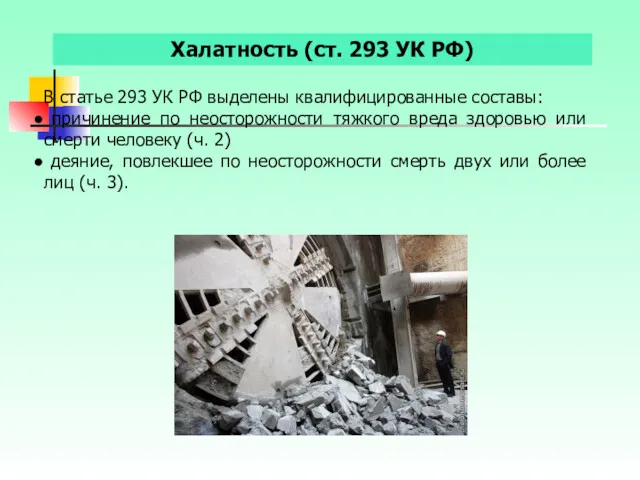 Халатность (ст. 293 УК РФ)

В статье 293 УК РФ выделены квалифицированные составы:
● причинение по неосторожности тяжкого вреда здоровью или смерти человеку (ч. 2)
● деяние, повлекшее по неосторожности смерть двух или более лиц (ч. 3).